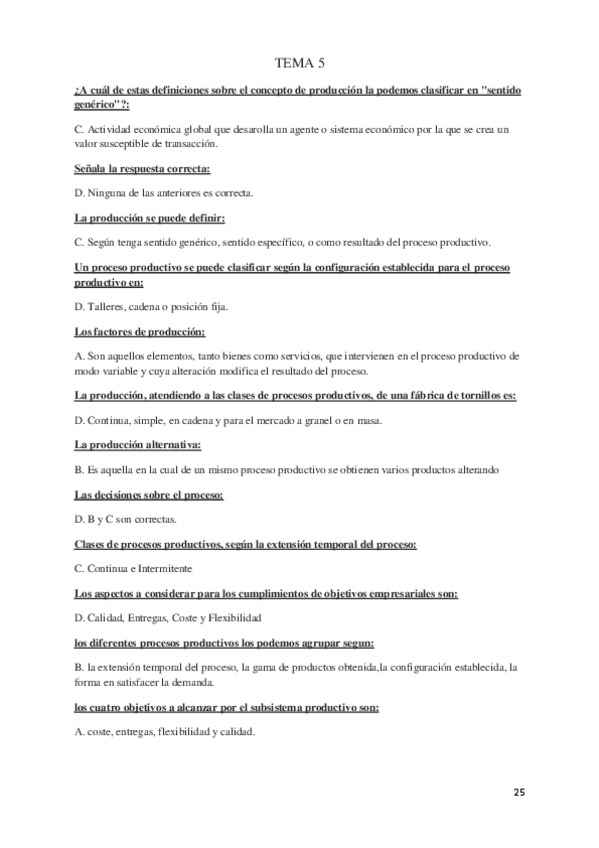 TEMA 5

¿A cuál de estas definiciones sobre el concepto de producción la podemos clasificar en "sentido genérico"?:

C. Actividad económica global que desarolla un agente o sistema económico por la que se crea un valor susceptible de transacción.

Señala la respuesta correcta:

D. Ninguna de las anteriores es correcta.

La producción se puede definir:

C. Según tenga sentido genérico, sentido específico, o como resultado del proceso productivo.

Un proceso productivo se puede clasificar según la configuración establecida para el proceso productivo en:

D. Talleres, cadena o posición fija.

Los factores de producción:

A. Son aquellos elementos, tanto bienes como servicios, que intervienen en el proceso productivo de modo variable y cuya alteración modifica el resultado del proceso.

La producción, atendiendo a las clases de procesos productivos, de una fábrica de tornillos es:

D. Continua, simple, en cadena y para el mercado a granel o en masa.

La producción alternativa:

B. Es aquella en la cual de un mismo proceso productivo se obtienen varios productos alterando

Las decisiones sobre el proceso:

D. B y C son correctas.

Clases de procesos productivos, según la extensión temporal del proceso:

C. Continua e Intermitente

Los aspectos a considerar para los cumplimientos de objetivos empresariales son:

D. Calidad, Entregas, Coste y Flexibilidad

los diferentes procesos productivos los podemos agrupar segun:

B. la extensión temporal del proceso, la gama de productos obtenida,la configuración establecida, la forma en satisfacer la demanda.

los cuatro objetivos a alcanzar por el subsistema productivo son:

A. coste, entregas, flexibilidad y calidad.

25